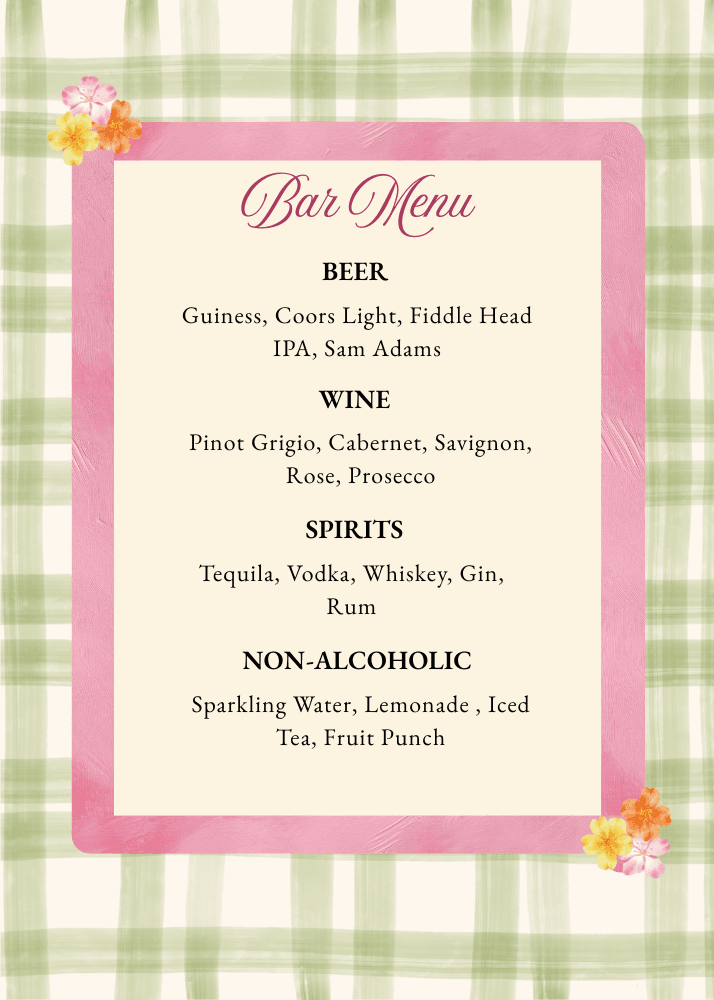 Bar Menu

BEER

Guiness, Coors Light, Fiddle Head IPA, Sam Adams

WINE

Pinot Grigio, Cabernet, Savignon, Rose, Prosecco

SPIRITS

Tequila, Vodka, Whiskey, Gin, Rum

NON-ALCOHOLIC

Sparkling Water, Lemonade , Iced Tea, Fruit Punch